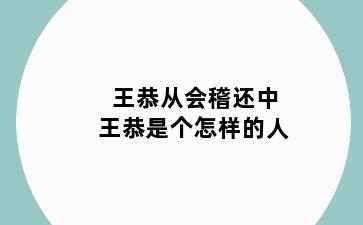 王恭从会稽还中
王恭是个怎样的人